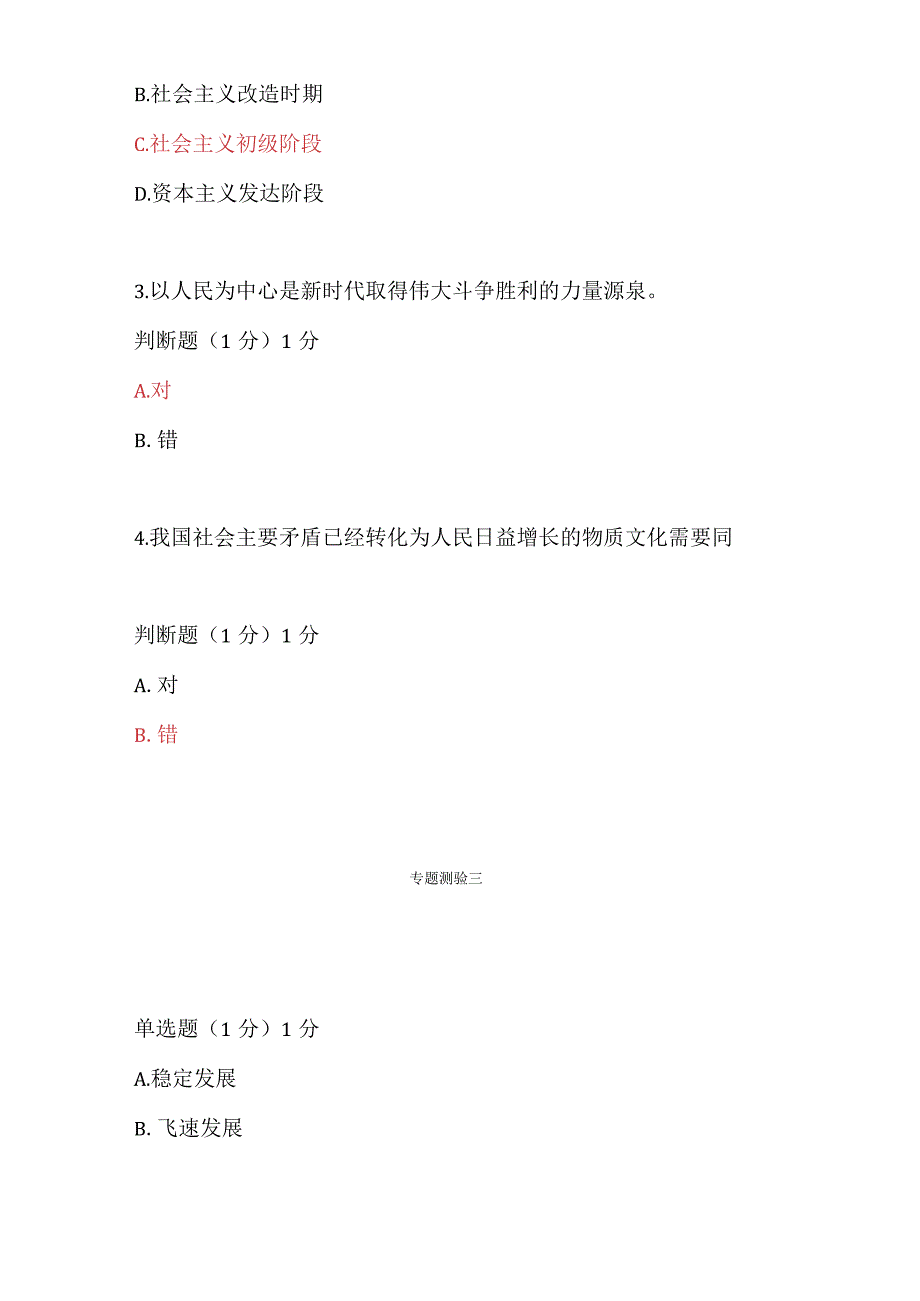 B.社会主义改造时期

C.社会主义初级阶段

D.资本主义发达阶段

3.以人民为中心是新时代取得伟大斗争胜利的力量源泉。

判断题（1 分）1 分

A.对

B. 错

4.我国社会主要矛盾已经转化为人民日益增长的物质文化需要同

判断题（1 分）1 分

A. 对

B. 错

专题测验三

单选题（1 分）1 分

A.稳定发展

B. 飞速发展